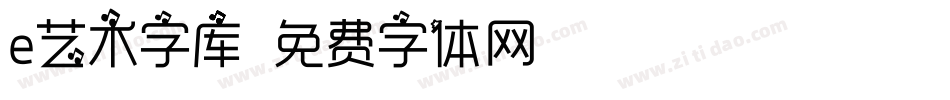 e艺术字库 免费字体网

www.zitidao.com